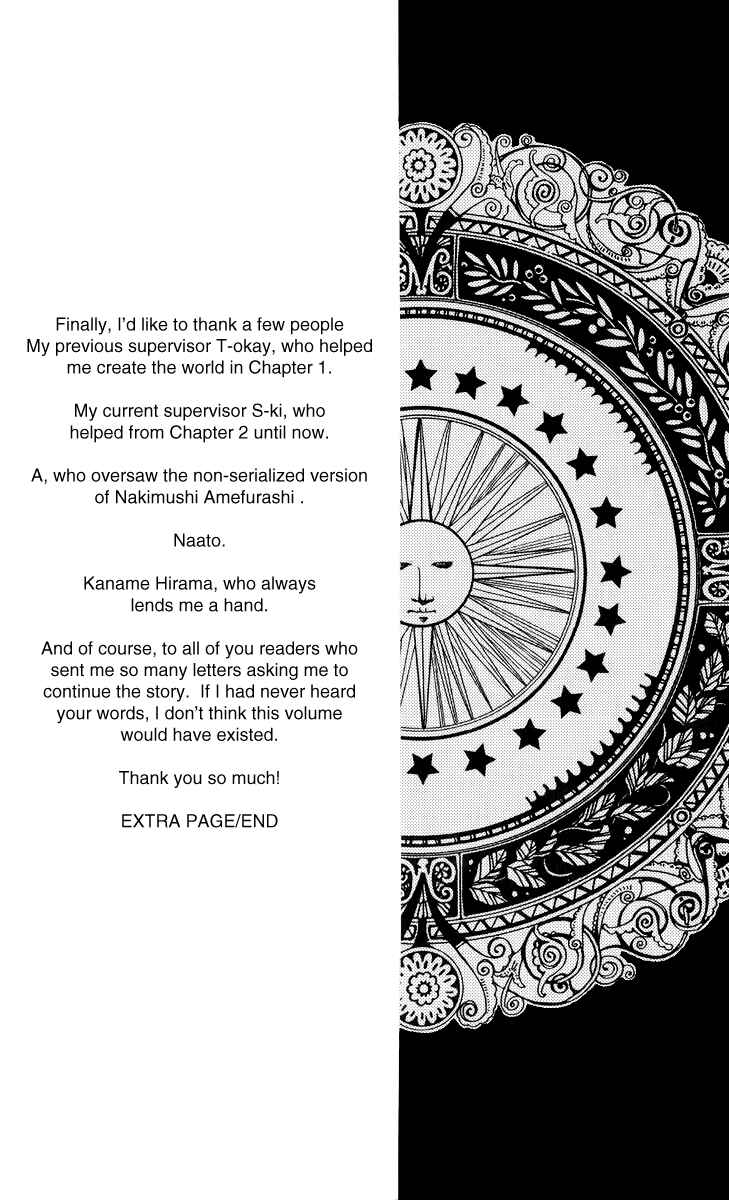 Finally, I'd like to thank a few people My previous supervisor T-okay, who helped me create the world in Chapter 1.

My current supervisor S-ki, who helped from Chapter 2 until now.

A, who oversaw the non-serialized version of Nakimushi Amefurashi .

Naato.

Kaname Hirama, who always lends me a hand.

And of course, to all of you readers who sent me so many letters asking me to continue the story. If I had never heard your words, I don't think this volume would have existed.

Thank you so much!

EXTRA PAGE/END